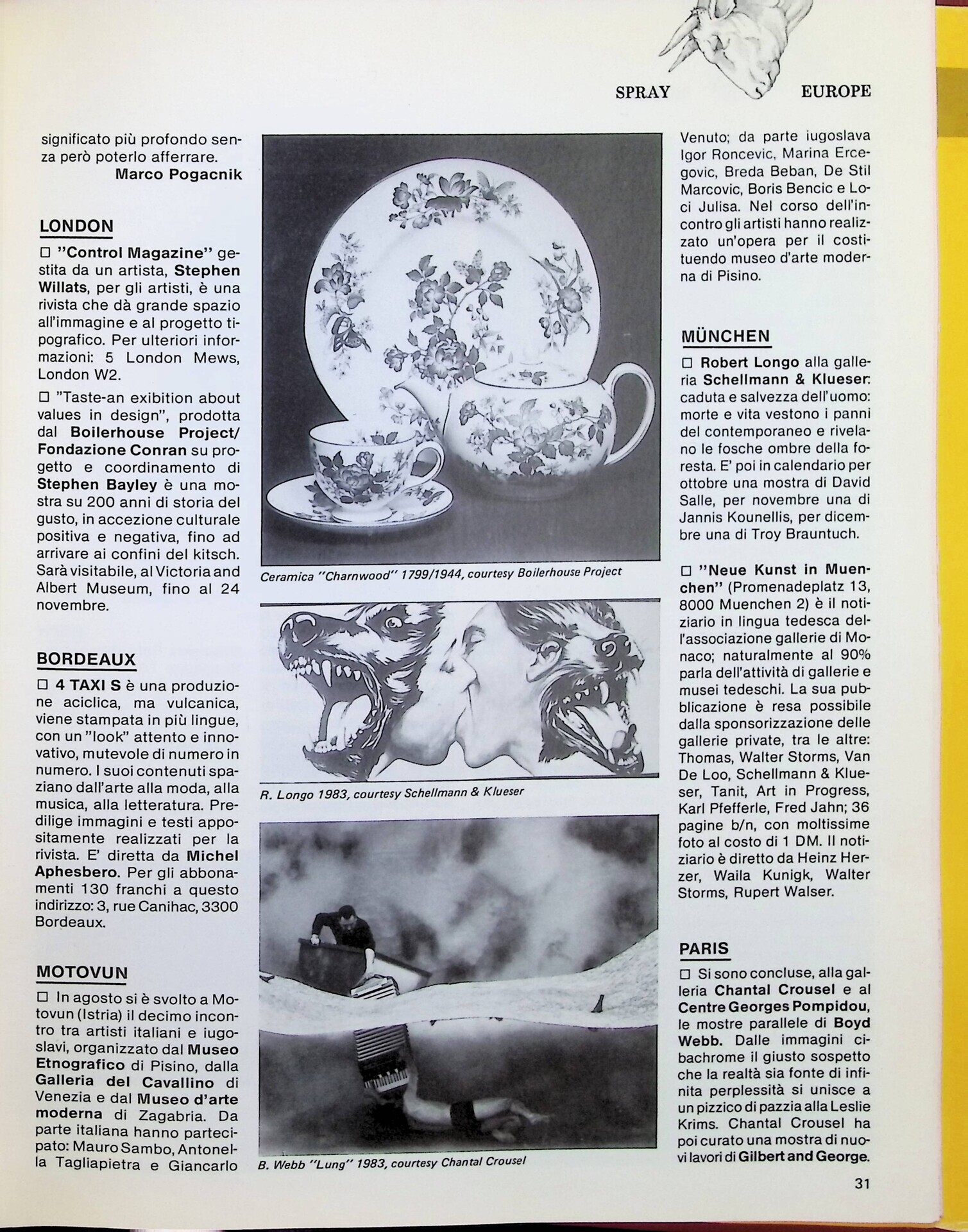 SPRAY EUROPE

significato più profondo senza però poterlo afferrare.
Marco Pogacnik

LONDON

□ "Control Magazine" gestita da un artista, Stephen Willats, per gli artisti, è una rivista che dà grande spazio all'immagine e al progetto tipografico. Per ulteriori informazioni: 5 London Mews, London W2.

□ "Taste-an exibition about values in design", prodotta dal Boilerhouse Project/ Fondazione Conran su progetto e coordinamento di Stephen Bayley è una mostra su 200 anni di storia del gusto, in accezione culturale positiva e negativa, fino ad arrivare ai confini del kitsch. Sarà visitabile, al Victoria and Albert Museum, fino al 24 novembre.

BORDEAUX

□ 4 TAXI S è una produzione aciclica, ma vulcanica, viene stampata in più lingue, con un "look" attento e innovativo, mutevole di numero in numero. I suoi contenuti spaziano dall'arte alla moda, alla musica, alla letteratura. Predilige immagini e testi appositamente realizzati per la rivista. E' diretta da Michel Aphesbero. Per gli abbonamenti 130 franchi a questo indirizzo: 3, rue Canihac, 3300 Bordeaux.

MOTOVUN

□ In agosto si è svolto a Motovun (Istria) il decimo incontro tra artisti italiani e iugoslavi, organizzato dal Museo Etnografico di Pisino, dalla Galleria del Cavallino di Venezia e dal Museo d'arte moderna di Zagabria. Da parte italiana hanno partecipato: Mauro Sambo, Antonella Tagliapietra e Giancarlo

Ceramica "Charnwood" 1799/1944, courtesy Boilerhouse Project

R. Longo 1983, courtesy Schellmann & Klueser

B. Webb "Lung" 1983, courtesy Chantal Crousel

Venuto; da parte iugoslava Igor Roncevic, Marina Ercegovic, Breda Beban, De Stil Marcovic, Boris Bencic e Loci Julisa. Nel corso dell'incontro gli artisti hanno realizzato un'opera per il costituendo museo d'arte moderna di Pisino.

MÜNCHEN

□ Robert Longo alla galleria Schellmann & Klueser: caduta e salvezza dell'uomo: morte e vita vestono i panni del contemporaneo e rivelano le fosche ombre della foresta. E' poi in calendario per ottobre una mostra di David Salle, per novembre una di Jannis Kounellis, per dicembre una di Troy Brauntuch.

□ "Neue Kunst in Muenchen" (Promenadeplatz 13, 8000 Muenchen 2) è il notiziario in lingua tedesca dell'associazione gallerie di Monaco; naturalmente al 90% parla dell'attività di gallerie e musei tedeschi. La sua pubblicazione è resa possibile dalla sponsorizzazione delle gallerie private, tra le altre: Thomas, Walter Storms, Van De Loo, Schellmann & Klueser, Tanit, Art in Progress, Karl Pfefferle, Fred Jahn; 36 pagine b/n, con moltissime foto al costo di 1 DM. Il notiziario è diretto da Heinz Herzer, Waila Kunigk, Walter Storms, Rupert Walser.

PARIS

□ Si sono concluse, alla galleria Chantal Crousel e al Centre Georges Pompidou, le mostre parallele di Boyd Webb. Dalle immagini cibachrome il giusto sospetto che la realtà sia fonte di infinita perplessità si unisce a un pizzico di pazzia alla Leslie Krims. Chantal Crousel ha poi curato una mostra di nuovi lavori di Gilbert and George.

31